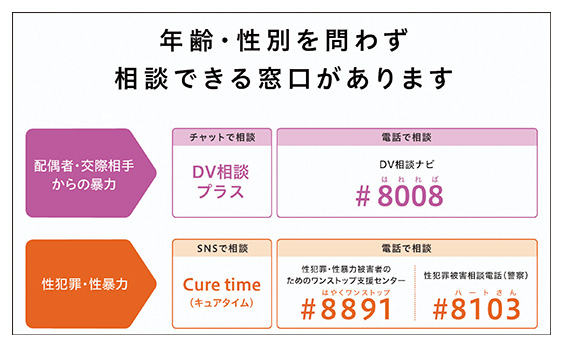 年齢・性別を問わず
相談できる窓口があります

配偶者・交際相手からの暴力

チャットで相談
DV相談プラス

電話で相談
DV相談ナビ
はれれば
#8008

性犯罪・性暴力

SNSで相談
Cure time
（キュアタイム）

電話で相談
性犯罪・性暴力被害者のためのワンストップ支援センター
はやくワンストップ
#8891

性犯罪被害相談電話（警察）
ハートさん
#8103